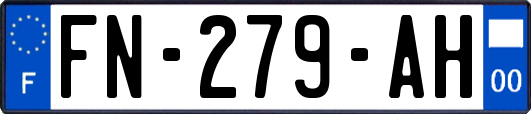 F

FN-279-AH

00